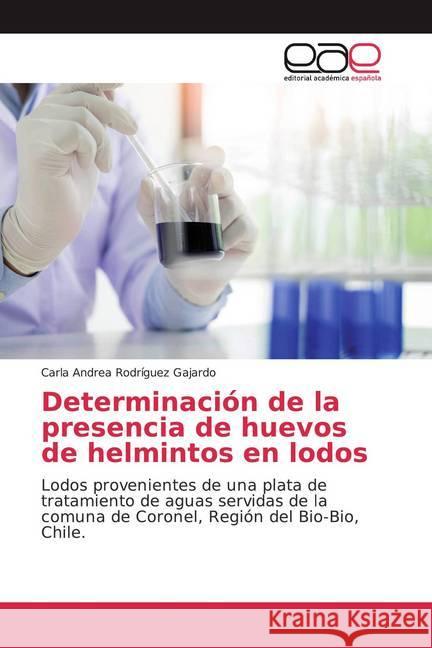 eae
editorial académica española

Carla Andrea Rodríguez Gajardo

Determinación de la presencia de huevos de helmintos en lodos

Lodos provenientes de una plata de tratamiento de aguas servidas de la comuna de Coronel, Región del Bio-Bio, Chile.

Kraina Książek